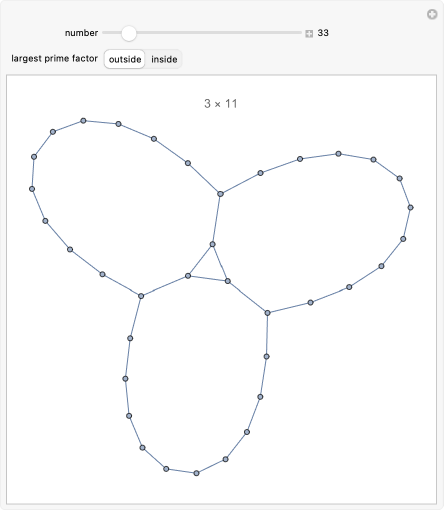 number 33

largest prime factor outside inside

$3 \times 11$